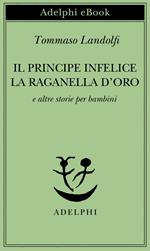 Adelphi eBook

Tommaso Landolfi

IL PRINCIPE INFELICE
LA RAGANELLA D'ORO

e altre storie per bambini

ADELPHI